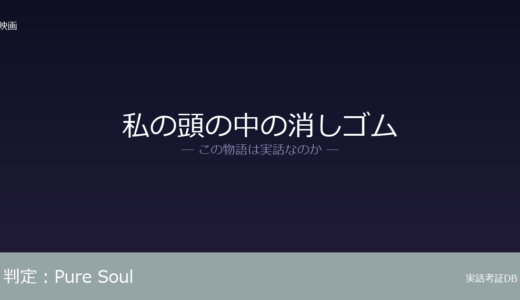 映画

私の頭の中の消しゴム
— この物語は実話なのか —

判定：Pure Soul

実話考証DB